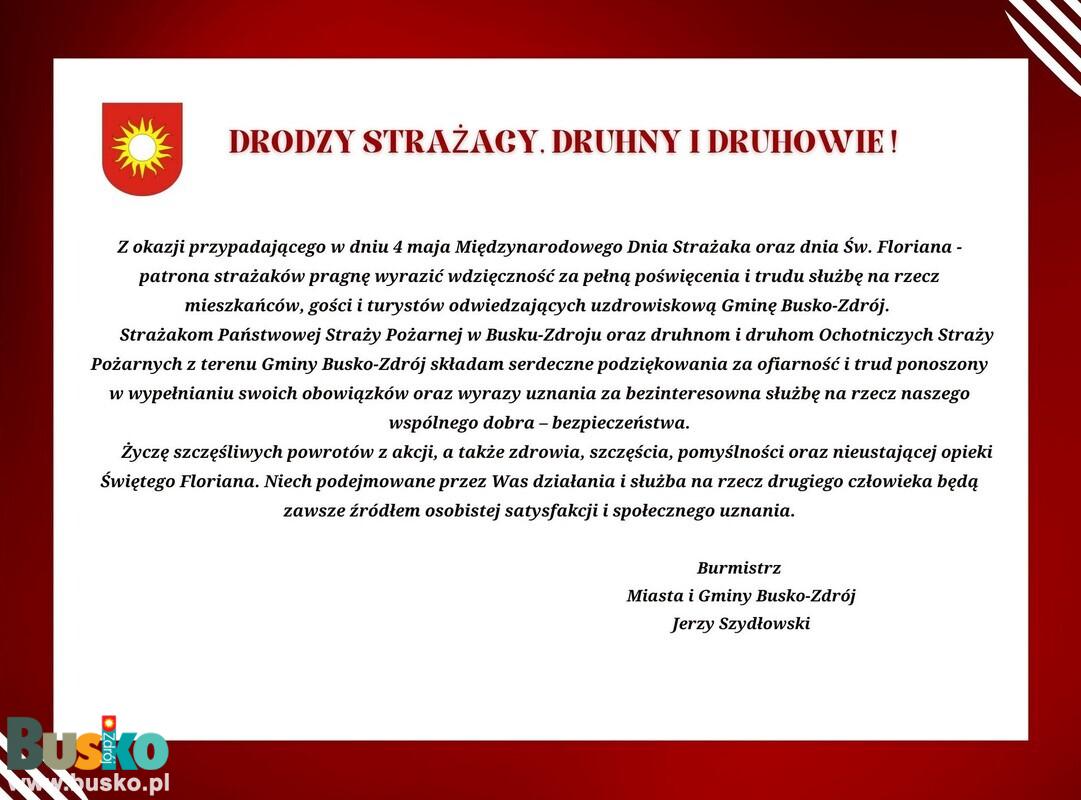 DRODZY STRAŻACY, DRUHNY I DRUHOWIE !

Z okazji przypadającego w dniu 4 maja Międzynarodowego Dnia Strażaka oraz dnia Św. Floriana - patrona strażaków pragnę wyrazić wdzięczność za pełną poświęcenia i trudu służbę na rzecz mieszkańców, gości i turystów odwiedzających uzdrowiskową Gminę Busko-Zdrój.

Strażakom Państwowej Straży Pożarnej w Busku-Zdroju oraz druhnom i druhom Ochotniczych Straży Pożarnych z terenu Gminy Busko-Zdrój składam serdeczne podziękowania za ofiarność i trud ponoszony w wypełnianiu swoich obowiązków oraz wyrazy uznania za bezinteresowna służbę na rzecz naszego wspólnego dobra – bezpieczeństwa.

Życzę szczęśliwych powrotów z akcji, a także zdrowia, szczęścia, pomyślności oraz nieustającej opieki Świętego Floriana. Niech podejmowane przez Was działania i służba na rzecz drugiego człowieka będą zawsze źródłem osobistej satysfakcji i społecznego uznania.

Burmistrz
Miasta i Gminy Busko-Zdrój
Jerzy Szydłowski

Busko Zdrój
www.busko.pl